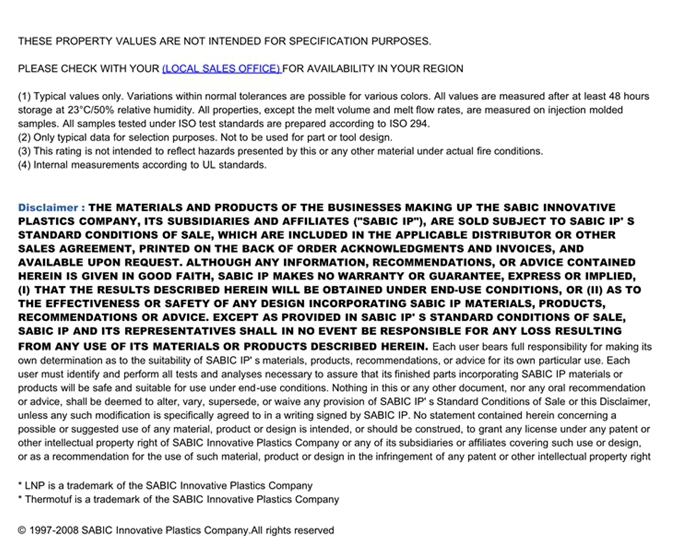 THESE PROPERTY VALUES ARE NOT INTENDED FOR SPECIFICATION PURPOSES.

PLEASE CHECK WITH YOUR (LOCAL SALES OFFICE) FOR AVAILABILITY IN YOUR REGION

(1) Typical values only. Variations within normal tolerances are possible for various colors. All values are measured after at least 48 hours storage at 23°C/50% relative humidity. All properties, except the melt volume and melt flow rates, are measured on injection molded samples. All samples tested under ISO test standards are prepared according to ISO 294.
(2) Only typical data for selection purposes. Not to be used for part or tool design.
(3) This rating is not intended to reflect hazards presented by this or any other material under actual fire conditions.
(4) Internal measurements according to UL standards.

Disclaimer : THE MATERIALS AND PRODUCTS OF THE BUSINESSES MAKING UP THE SABIC INNOVATIVE PLASTICS COMPANY, ITS SUBSIDIARIES AND AFFILIATES ("SABIC IP"), ARE SOLD SUBJECT TO SABIC IP' S STANDARD CONDITIONS OF SALE, WHICH ARE INCLUDED IN THE APPLICABLE DISTRIBUTOR OR OTHER SALES AGREEMENT, PRINTED ON THE BACK OF ORDER ACKNOWLEDGMENTS AND INVOICES, AND AVAILABLE UPON REQUEST. ALTHOUGH ANY INFORMATION, RECOMMENDATIONS, OR ADVICE CONTAINED HEREIN IS GIVEN IN GOOD FAITH, SABIC IP MAKES NO WARRANTY OR GUARANTEE, EXPRESS OR IMPLIED, (I) THAT THE RESULTS DESCRIBED HEREIN WILL BE OBTAINED UNDER END-USE CONDITIONS, OR (II) AS TO THE EFFECTIVENESS OR SAFETY OF ANY DESIGN INCORPORATING SABIC IP MATERIALS, PRODUCTS, RECOMMENDATIONS OR ADVICE. EXCEPT AS PROVIDED IN SABIC IP' S STANDARD CONDITIONS OF SALE, SABIC IP AND ITS REPRESENTATIVES SHALL IN NO EVENT BE RESPONSIBLE FOR ANY LOSS RESULTING FROM ANY USE OF ITS MATERIALS OR PRODUCTS DESCRIBED HEREIN. Each user bears full responsibility for making its own determination as to the suitability of SABIC IP' s materials, products, recommendations, or advice for its own particular use. Each user must identify and perform all tests and analyses necessary to assure that its finished parts incorporating SABIC IP materials or products will be safe and suitable for use under end-use conditions. Nothing in this or any other document, nor any oral recommendation or advice, shall be deemed to alter, vary, supersede, or waive any provision of SABIC IP' s Standard Conditions of Sale or this Disclaimer, unless any such modification is specifically agreed to in a writing signed by SABIC IP. No statement contained herein concerning a possible or suggested use of any material, product or design is intended, or should be construed, to grant any license under any patent or other intellectual property right of SABIC Innovative Plastics Company or any of its subsidiaries or affiliates covering such use or design, or as a recommendation for the use of such material, product or design in the infringement of any patent or other intellectual property right

* LNP is a trademark of the SABIC Innovative Plastics Company
* Thermotuf is a trademark of the SABIC Innovative Plastics Company

© 1997-2008 SABIC Innovative Plastics Company.All rights reserved